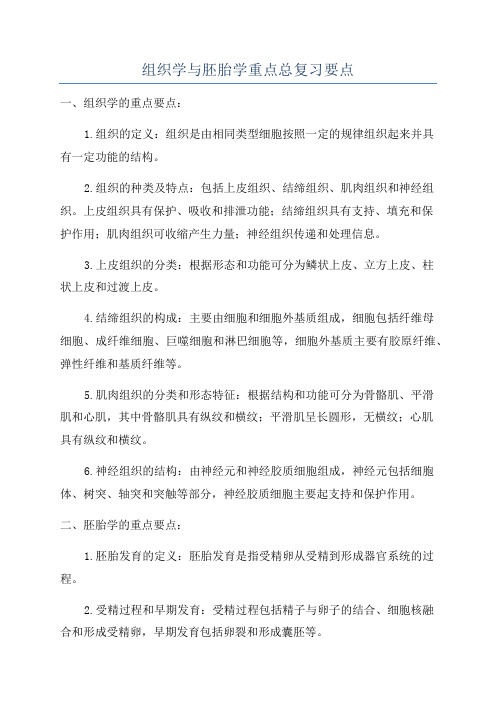 组织学与胚胎学重点总复习要点

一、组织学的重点要点：

1.组织的定义：组织是由相同类型细胞按照一定的规律组织起来并具有一定功能的结构。

2.组织的种类及特点：包括上皮组织、结缔组织、肌肉组织和神经组织。上皮组织具有保护、吸收和排泄功能；结缔组织具有支持、填充和保护作用；肌肉组织可收缩产生力量；神经组织传递和处理信息。

3.上皮组织的分类：根据形态和功能可分为鳞状上皮、立方上皮、柱状上皮和过渡上皮。

4.结缔组织的构成：主要由细胞和细胞外基质组成，细胞包括纤维母细胞、成纤维细胞、巨噬细胞和淋巴细胞等，细胞外基质主要有胶原纤维、弹性纤维和基质纤维等。

5.肌肉组织的分类和形态特征：根据结构和功能可分为骨骼肌、平滑肌和心肌，其中骨骼肌具有纵纹和横纹；平滑肌呈长圆形，无横纹；心肌具有纵纹和横纹。

6.神经组织的结构：由神经元和神经胶质细胞组成，神经元包括细胞体、树突、轴突和突触等部分，神经胶质细胞主要起支持和保护作用。

二、胚胎学的重点要点：

1.胚胎发育的定义：胚胎发育是指受精卵从受精到形成器官系统的过程。

2.受精过程和早期发育：受精过程包括精子与卵子的结合、细胞核融合和形成受精卵，早期发育包括卵裂和形成囊胚等。